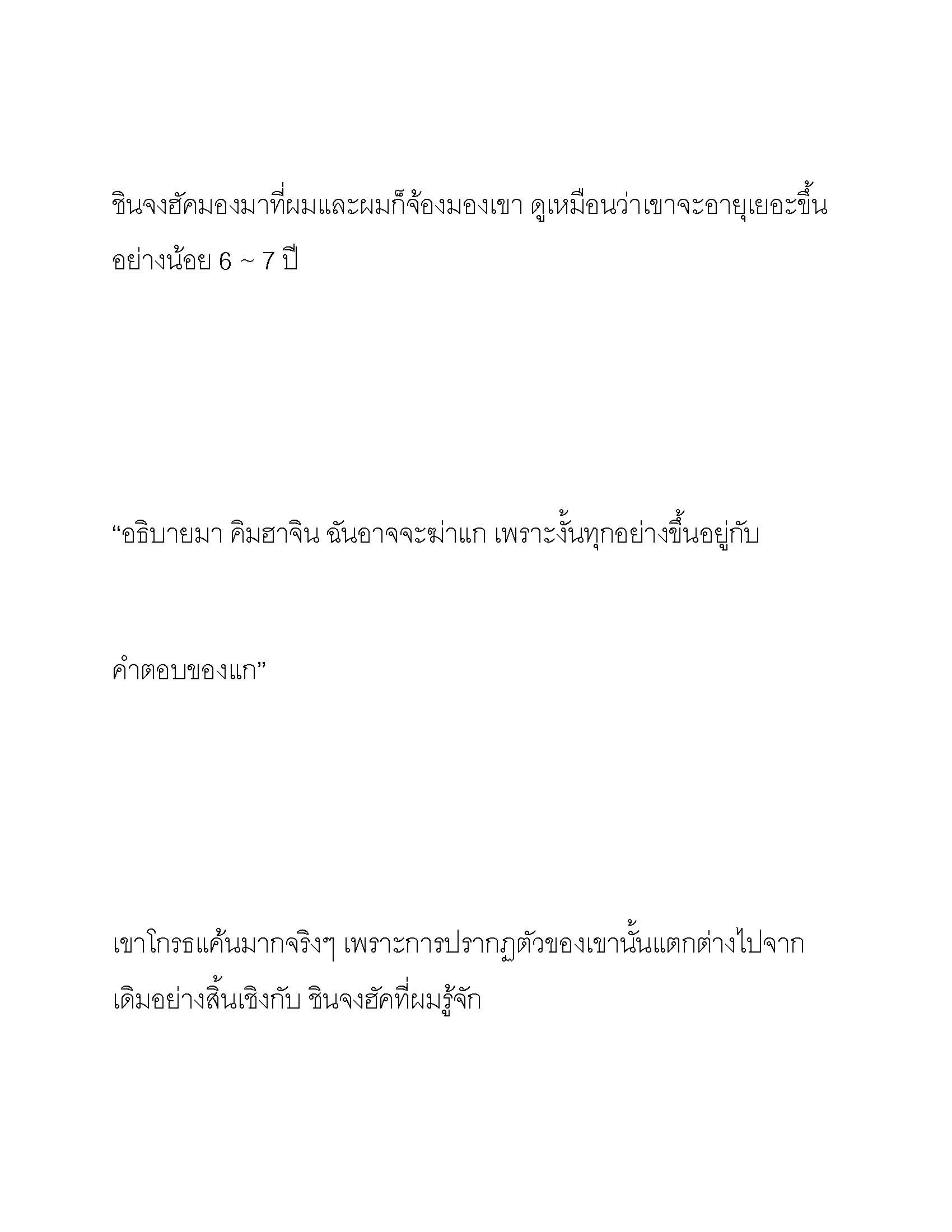 ชินจงฮัคมองมาที่ผมและผมก็จ้องมองเขา ดูเหมือนว่าเขาจะอายุเยอะขึ้นอย่างน้อย 6 ~ 7 ปี

“อธิบายมา คิมฮาจิน ฉันอาจจะฆ่าแก เพราะงั้นทุกอย่างขึ้นอยู่กับ

คำตอบของแก”

เขาโกรธแค้นมากจริงๆ เพราะการปรากฏตัวของเขานั้นแตกต่างไปจากเดิมอย่างสิ้นเชิงกับ ชินจงฮัคที่ผมรู้จัก